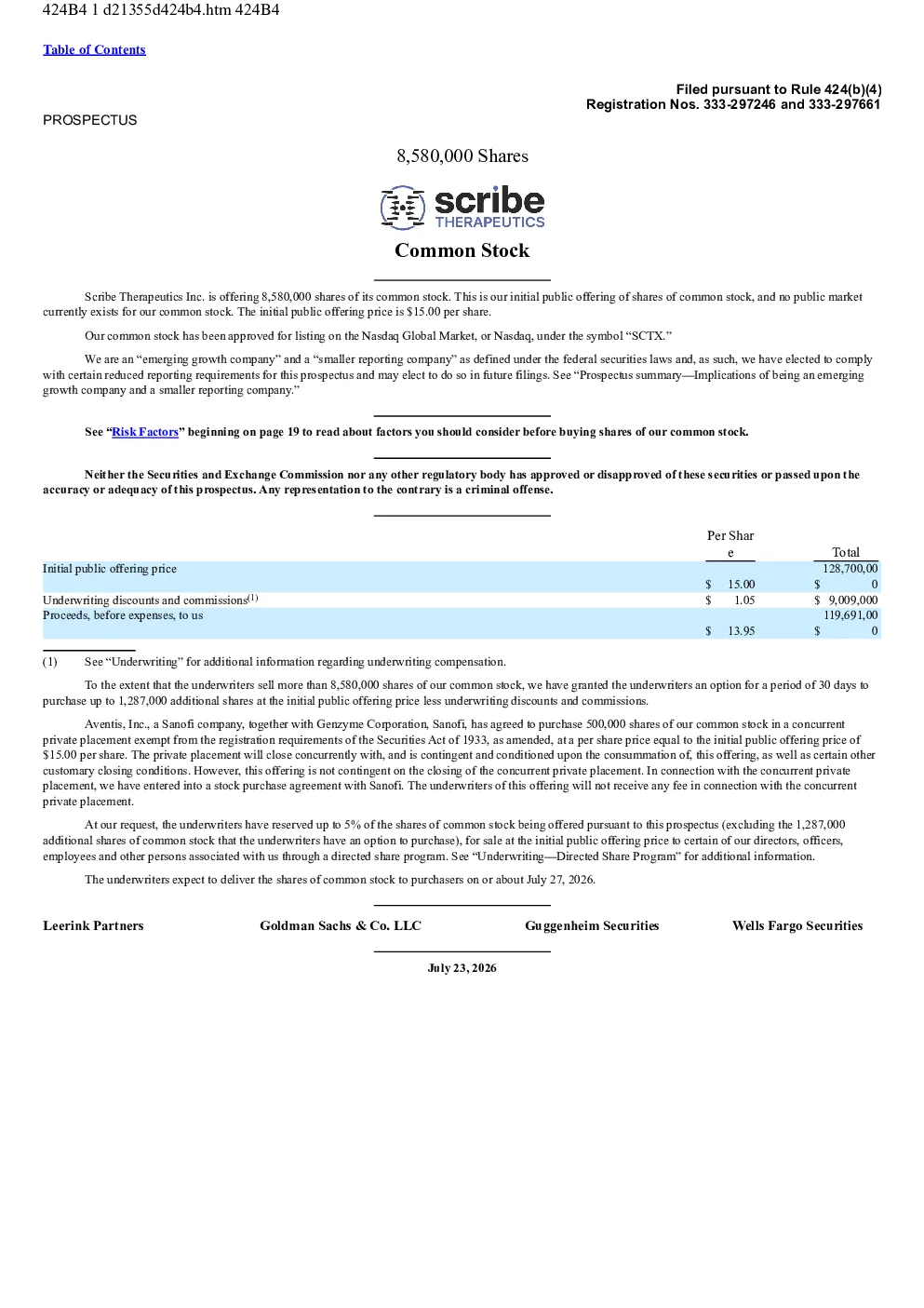 424B4 1 d21355d424b4.htm 424B4

Table of Contents

Filed pursuant to Rule 424(b)(4)
Registration Nos. 333-297246 and 333-297661

PROSPECTUS

8,580,000 Shares

scribe
THERAPEUTICS

Common Stock

Scribe Therapeutics Inc. is offering 8,580,000 shares of its common stock. This is our initial public offering of shares of common stock, and no public market currently exists for our common stock. The initial public offering price is $15.00 per share.

Our common stock has been approved for listing on the Nasdaq Global Market, or Nasdaq, under the symbol "SCTX."

We are an "emerging growth company" and a "smaller reporting company" as defined under the federal securities laws and, as such, we have elected to comply with certain reduced reporting requirements for this prospectus and may elect to do so in future filings. See "Prospectus summary—Implications of being an emerging growth company and a smaller reporting company."

See "Risk Factors" beginning on page 19 to read about factors you should consider before buying shares of our common stock.

Neither the Securities and Exchange Commission nor any other regulatory body has approved or disapproved of these securities or passed upon the accuracy or adequacy of this prospectus. Any representation to the contrary is a criminal offense.

| | Per Share | Total |
|---|---|---|
| Initial public offering price | $ 15.00 | $ 128,700,000 |
| Underwriting discounts and commissions$^{(1)}$ | $ 1.05 | $ 9,009,000 |
| Proceeds, before expenses, to us | $ 13.95 | $ 119,691,000 |

(1) See "Underwriting" for additional information regarding underwriting compensation.

To the extent that the underwriters sell more than 8,580,000 shares of our common stock, we have granted the underwriters an option for a period of 30 days to purchase up to 1,287,000 additional shares at the initial public offering price less underwriting discounts and commissions.

Aventis, Inc., a Sanofi company, together with Genzyme Corporation, Sanofi, has agreed to purchase 500,000 shares of our common stock in a concurrent private placement exempt from the registration requirements of the Securities Act of 1933, as amended, at a per share price equal to the initial public offering price of $15.00 per share. The private placement will close concurrently with, and is contingent and conditioned upon the consummation of, this offering, as well as certain other customary closing conditions. However, this offering is not contingent on the closing of the concurrent private placement. In connection with the concurrent private placement, we have entered into a stock purchase agreement with Sanofi. The underwriters of this offering will not receive any fee in connection with the concurrent private placement.

At our request, the underwriters have reserved up to 5% of the shares of common stock being offered pursuant to this prospectus (excluding the 1,287,000 additional shares of common stock that the underwriters have an option to purchase), for sale at the initial public offering price to certain of our directors, officers, employees and other persons associated with us through a directed share program. See "Underwriting—Directed Share Program" for additional information.

The underwriters expect to deliver the shares of common stock to purchasers on or about July 27, 2026.

Leerink Partners Goldman Sachs & Co. LLC Guggenheim Securities Wells Fargo Securities

July 23, 2026